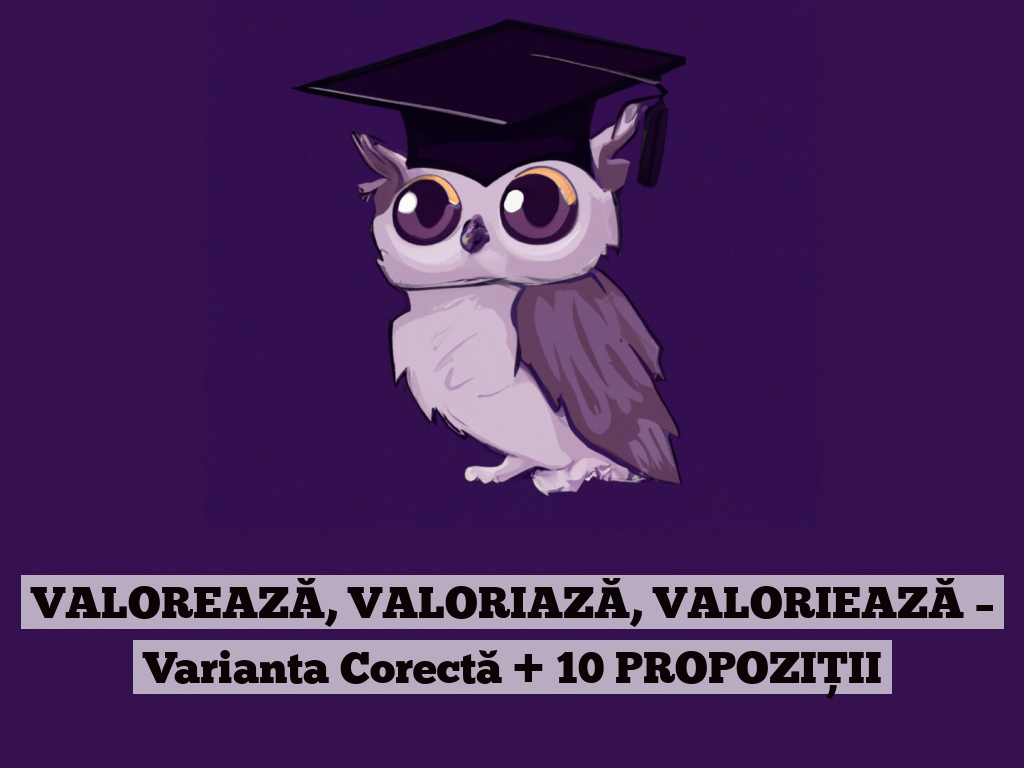 VALOREAZĂ, VALORIAZĂ, VALORIEAZĂ – Varianta Corectă + 10 PROPOZIȚII